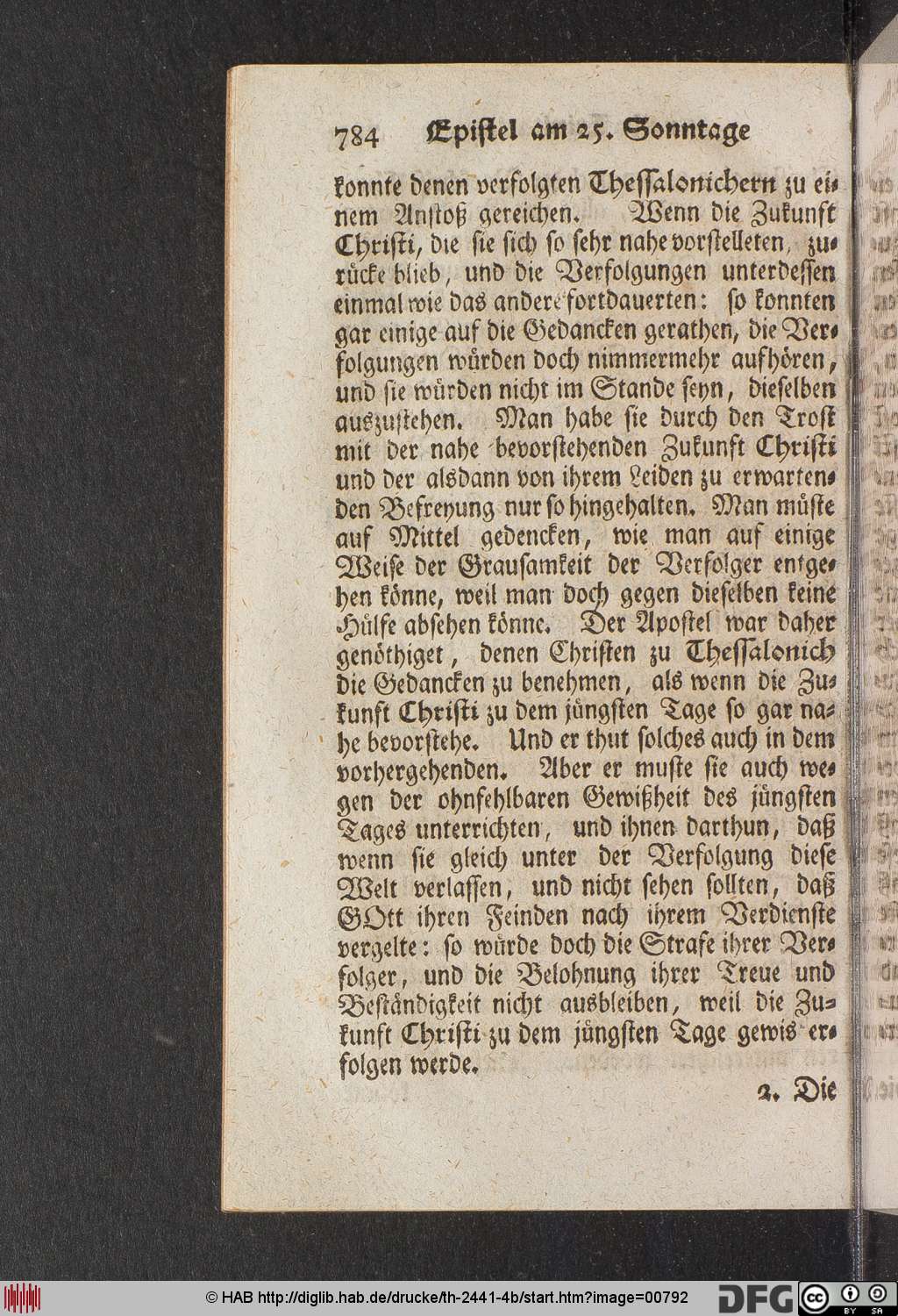 784 Epistel am 25. Sonntage

konnte denen verfolgten Thessalonichern zu einem Anstoß gereichen. Wenn die Zukunft Christi, die sie sich so sehr nahe vorstelleten, zurücke blieb, und die Verfolgungen unterdessen einmal wie das andere fortdauerten: so konnten gar einige auf die Gedancken gerathen, die Verfolgungen würden doch nimmermehr aufhören, und sie würden nicht im Stande seyn, dieselben auszustehen. Man habe sie durch den Trost mit der nahe bevorstehenden Zukunft Christi und der alsdann von ihrem Leiden zu erwartenden Befreyung nur so hingehalten. Man müste auf Mittel gedencken, wie man auf einige Weise der Grausamkeit der Verfolger entgehen könne, weil man doch gegen dieselben keine Hülfe absehen könne. Der Apostel war daher genöthiget, denen Christen zu Thessalonich die Gedancken zu benehmen, als wenn die Zukunft Christi zu dem jüngsten Tage so gar nahe bevorstehe. Und er thut solches auch in dem vorhergehenden. Aber er muste sie auch wegen der ohnfehlbaren Gewißheit des jüngsten Tages unterrichten, und ihnen darthun, daß wenn sie gleich unter der Verfolgung diese Welt verlassen, und nicht sehen sollten, daß GOtt ihren Feinden nach ihrem Verdienste vergelte: so würde doch die Strafe ihrer Verfolger, und die Belohnung ihrer Treue und Beständigkeit nicht ausbleiben, weil die Zukunft Christi zu dem jüngsten Tage gewis erfolgen werde.

2. Die

© HAB http://diglib.hab.de/drucke/th-2441-4b/start.htm?image=00792 DFG